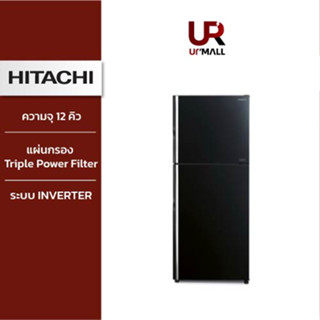 HITACHI

ความจุ 12 คิว

แผ่นกรอง Triple Power Filter

ระบบ INVERTER

UR
Ur'MALL